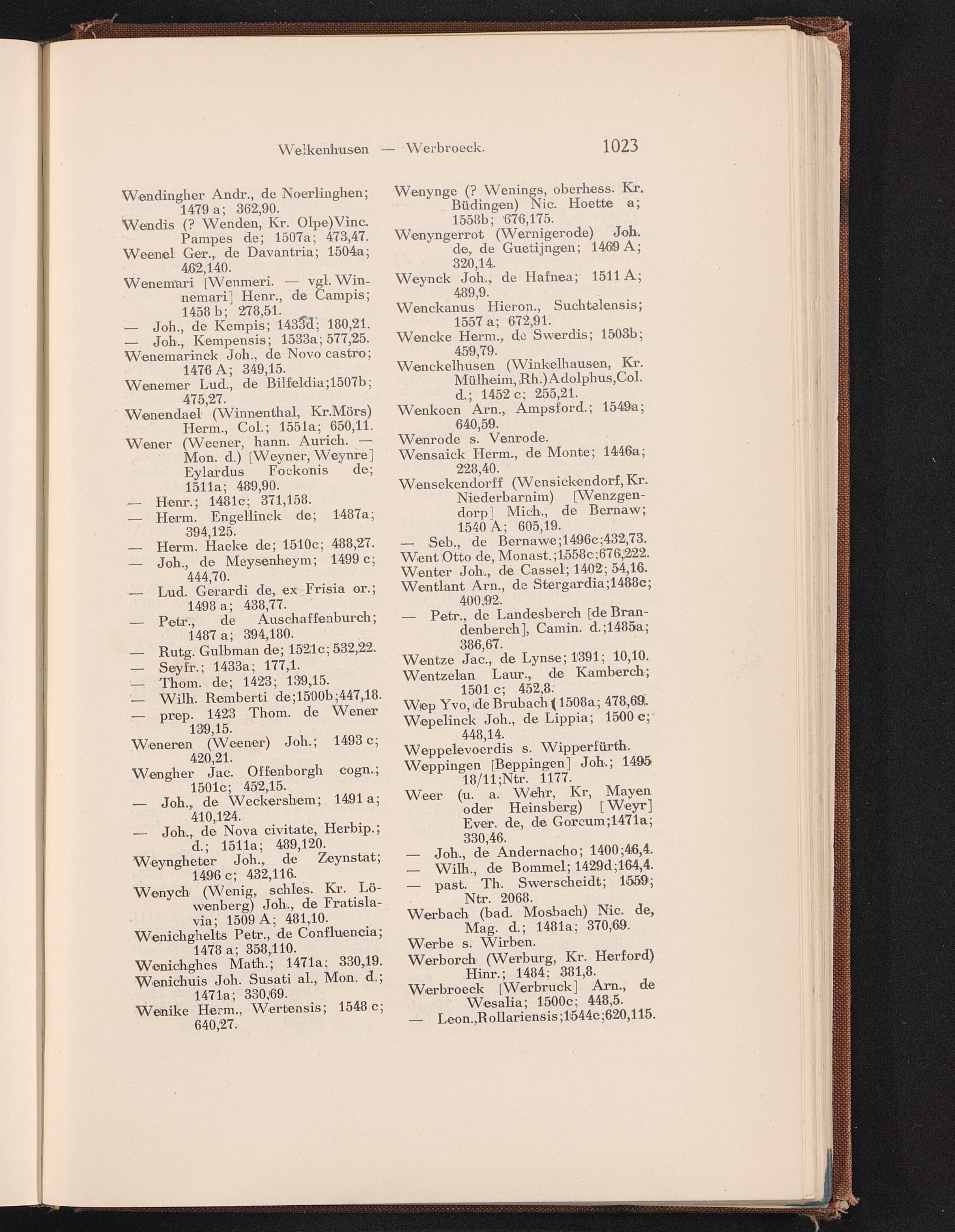 Welkenhusen — Werbroeck. 1023

Wendingher Andr., de Noerlinghen; 1479 a; 362,90.

Wendis (? Wenden, Kr. Olpe)Vinc. Pampes de; 1507a; 473,47.

Weenel Ger., de Davantria; 1504a; 462,140.

Wenemari [Wenmeri. — vgl. Winnemari] Henr., de Campis; 1458 b; 278,51.

— Joh., de Kempis; 1433d; 180,21.

— Joh., Kempensis; 1533a; 577,25.

Wenemarinck Joh., de Novo castro; 1476 A; 349,15.

Wenemer Lud., de Bilfeldia;1507b; 475,27.

Wenendael (Winnenthal, Kr.Mörs) Herm., Col.; 1551a; 650,11.

Wener (Weener, hann. Aurich. — Mon. d.) [Weyner, Weynre] Eylardus Fockonis de; 1511a; 489,90.

— Henr.; 1481c; 371,158.

— Herm. Engellinck de; 1487a; 394,125.

— Herm. Haeke de; 1510c; 488,27.

— Joh., de Meysenheym; 1499 c; 444,70.

— Lud. Gerardi de, ex Frisia or.; 1498 a; 438,77.

— Petr., de Auschaffenburch; 1487 a; 394,180.

— Rutg. Gulbman de; 1521c; 532,22.

— Seyfr.; 1433a; 177,1.

— Thom. de; 1423; 139,15.

— Wilh. Remberti de;1500b;447,18.

— prep. 1423 Thom. de Wener 139,15.

Weneren (Weener) Joh.; 1493 c; 420,21.

Wengher Jac. Offenborgh cogn.; 1501c; 452,15.

— Joh., de Weckershem; 1491 a; 410,124.

— Joh., de Nova civitate, Herbip.; d.; 1511a; 489,120.

Weyngheter Joh., de Zeynstat; 1496 c; 432,116.

Wenych (Wenig, schles. Kr. Löwenberg) Joh., de Fratislavia; 1509 A; 481,10.

Wenichghelts Petr., de Confluencia; 1478 a; 358,110.

Wenichghes Math.; 1471a; 330,19.

Wenichuis Joh. Susati al., Mon. d.; 1471a; 330,69.

Wenike Herm., Wertensis; 1548 c; 640,27.

Wenynge (? Wenings, oberhess. Kr. Büdingen) Nic. Hoette a; 1558b; 676,175.

Wenyngerrot (Wernigerode) Joh. de, de Guetijngen; 1469 A; 320,14.

Weynck Joh., de Hafnea; 1511 A; 489,9.

Wenckanus Hieron., Suchtelensis; 1557 a; 672,91.

Wencke Herm., de Swerdis; 1503b; 459,79.

Wenckelhusen (Winkelhausen, Kr. Mülheim, Rh.)Adolphus,Col. d.; 1452 c; 255,21.

Wenkoen Arn., Ampsford.; 1549a; 640,59.

Wenrode s. Venrode.

Wensaick Herm., de Monte; 1446a; 228,40.

Wensekendorff (Wensickendorf, Kr. Niederbarnim) [Wenzgendorp] Mich., de Bernaw; 1540 A; 605,19.

— Seb., de Bernawe;1496c;432,73.

Went Otto de, Monast.;1558c;676,222.

Wenter Joh., de Cassel; 1402; 54,16.

Wentlant Arn., de Stergardia;1488c; 400,92.

— Petr., de Landesberch [de Brandenberch], Camin. d.;1485a; 386,67.

Wentze Jac., de Lynse; 1391; 10,10.

Wentzelan Laur., de Kamberch; 1501 c; 452,8.

Wep Yvo, de Brubach; 1508a; 478,69.

Wepelinck Joh., de Lippia; 1500 c; 448,14.

Weppelevoerdis s. Wipperfürth.

Weppingen [Beppingen] Joh.; 1495 18/11;Ntr. 1177.

Weer (u. a. Wehr, Kr, Mayen oder Heinsberg) [Weyr] Ever. de, de Gorcum;1471a; 330,46.

— Joh., de Andernacho; 1400;46,4.

— Wilh., de Bommel; 1429d;164,4.

— past. Th. Swerscheidt; 1559; Ntr. 2068.

Werbach (bad. Mosbach) Nic. de, Mag. d.; 1481a; 370,69.

Werbe s. Wirben.

Werborch (Werburg, Kr. Herford) Hinr.; 1484; 381,8.

Werbroeck [Werbruck] Arn., de Wesalia; 1500c; 448,5.

— Leon.,Rollariensis;1544c;620,115.